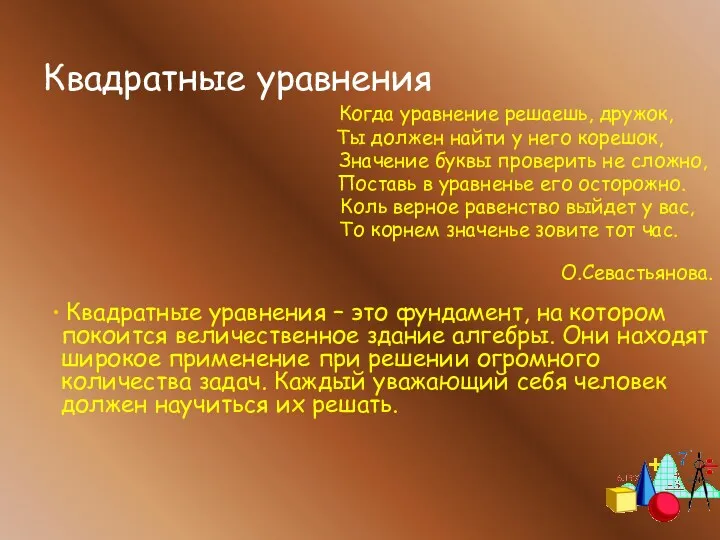 Квадратные уравнения

Когда уравнение решаешь, дружок,
Ты должен найти у него корешок,
Значение буквы проверить не сложно,
Поставь в уравненье его осторожно.
Коль верное равенство выйдет у вас,
То корнем значенье зовите тот час.

О.Севастьянова.

• Квадратные уравнения – это фундамент, на котором покоится величественное здание алгебры. Они находят широкое применение при решении огромного количества задач. Каждый уважающий себя человек должен научиться их решать.